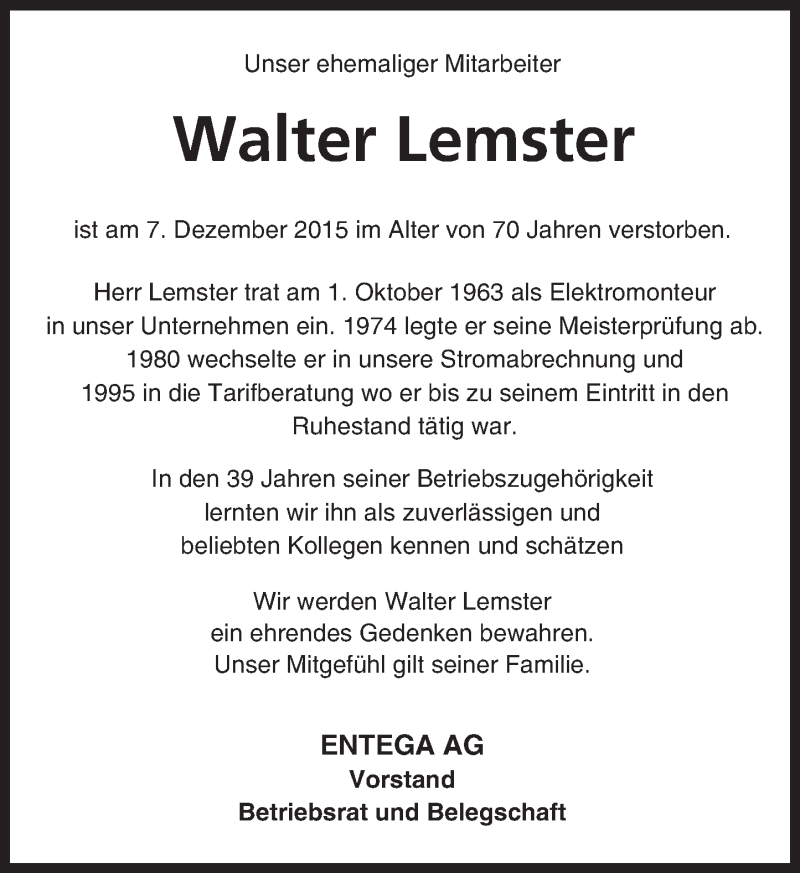 Unser ehemaliger Mitarbeiter

Walter Lemster

ist am 7. Dezember 2015 im Alter von 70 Jahren verstorben.

Herr Lemster trat am 1. Oktober 1963 als Elektromonteur in unser Unternehmen ein. 1974 legte er seine Meisterprüfung ab. 1980 wechselte er in unsere Stromabrechnung und 1995 in die Tarifberatung wo er bis zu seinem Eintritt in den Ruhestand tätig war.

In den 39 Jahren seiner Betriebszugehörigkeit lernten wir ihn als zuverlässigen und beliebten Kollegen kennen und schätzen

Wir werden Walter Lemster ein ehrendes Gedenken bewahren. Unser Mitgefühl gilt seiner Familie.

ENTEGA AG
Vorstand
Betriebsrat und Belegschaft